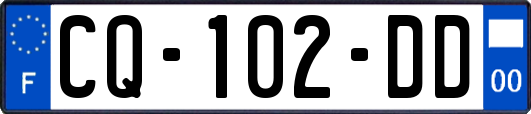 F
CQ-102-DD
00